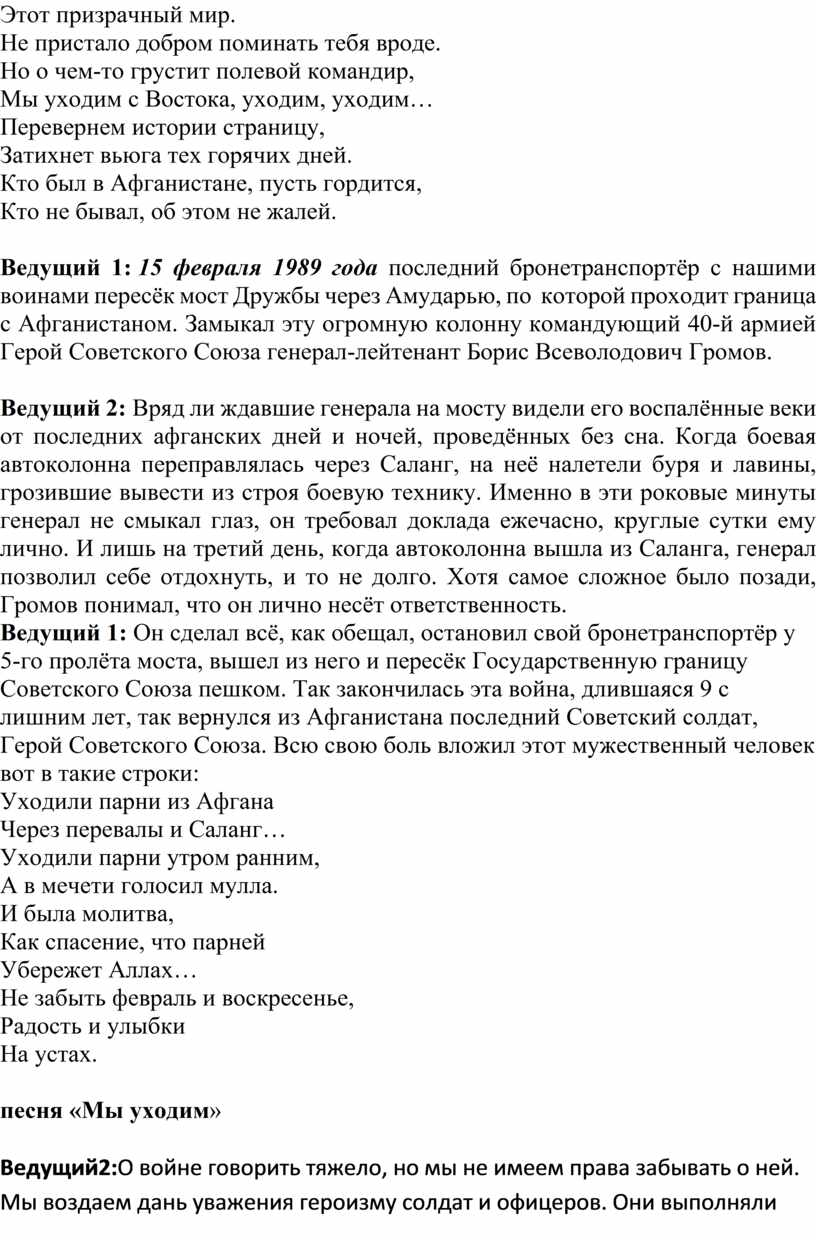 Этот призрачный мир.
Не пристало добром поминать тебя вроде.
Но о чем-то грустит полевой командир,
Мы уходим с Востока, уходим, уходим…
Перевернем истории страницу,
Затихнет вьюга тех горячих дней.
Кто был в Афганистане, пусть гордится,
Кто не бывал, об этом не жалей.

Ведущий 1: 15 февраля 1989 года последний бронетранспортёр с нашими воинами пересёк мост Дружбы через Амударью, по которой проходит граница с Афганистаном. Замыкал эту огромную колонну командующий 40-й армией Герой Советского Союза генерал-лейтенант Борис Всеволодович Громов.

Ведущий 2: Вряд ли ждавшие генерала на мосту видели его воспалённые веки от последних афганских дней и ночей, проведённых без сна. Когда боевая автоколонна переправлялась через Саланг, на неё налетели буря и лавины, грозившие вывести из строя боевую технику. Именно в эти роковые минуты генерал не смыкал глаз, он требовал доклада ежечасно, круглые сутки ему лично. И лишь на третий день, когда автоколонна вышла из Саланга, генерал позволил себе отдохнуть, и то не долго. Хотя самое сложное было позади, Громов понимал, что он лично несёт ответственность.
Ведущий 1: Он сделал всё, как обещал, остановил свой бронетранспортёр у 5-го пролёта моста, вышел из него и пересёк Государственную границу Советского Союза пешком. Так закончилась эта война, длившаяся 9 с лишним лет, так вернулся из Афганистана последний Советский солдат, Герой Советского Союза. Всю свою боль вложил этот мужественный человек вот в такие строки:
Уходили парни из Афгана
Через перевалы и Саланг…
Уходили парни утром ранним,
А в мечети голосил мулла.
И была молитва,
Как спасение, что парней
Убережет Аллах…
Не забыть февраль и воскресенье,
Радость и улыбки
На устах.

песня «Мы уходим»

Ведущий2:О войне говорить тяжело, но мы не имеем права забывать о ней. Мы воздаем дань уважения героизму солдат и офицеров. Они выполняли